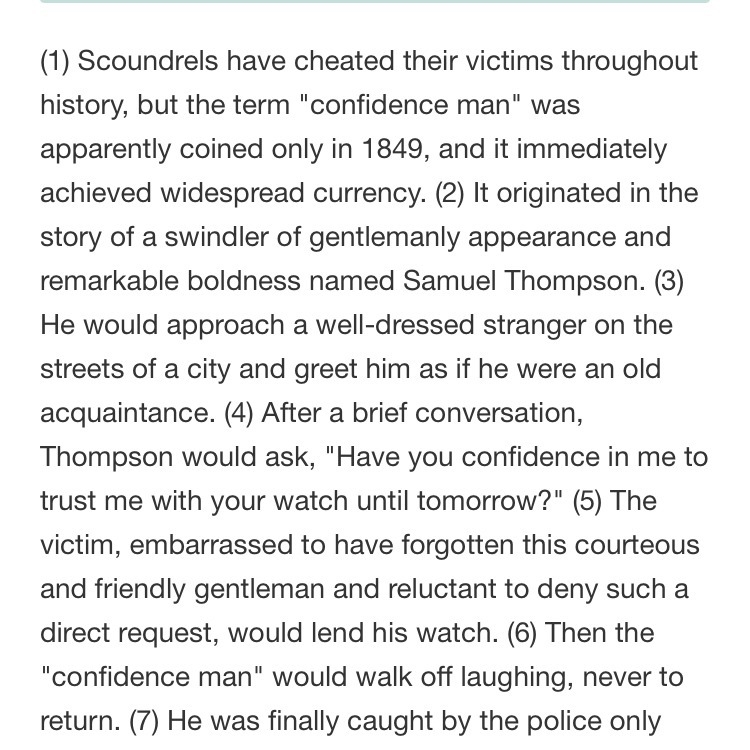 (1) Scoundrels have cheated their victims throughout history, but the term "confidence man" was apparently coined only in 1849, and it immediately achieved widespread currency. (2) It originated in the story of a swindler of gentlemanly appearance and remarkable boldness named Samuel Thompson. (3) He would approach a well-dressed stranger on the streets of a city and greet him as if he were an old acquaintance. (4) After a brief conversation, Thompson would ask, "Have you confidence in me to trust me with your watch until tomorrow?" (5) The victim, embarrassed to have forgotten this courteous and friendly gentleman and reluctant to deny such a direct request, would lend his watch. (6) Then the "confidence man" would walk off laughing, never to return. (7) He was finally caught by the police only